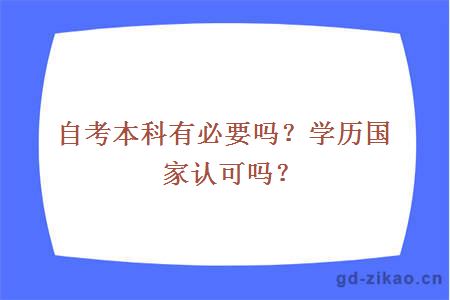 自考本科有必要吗？学历国家认可吗？

gd-zikao.cn